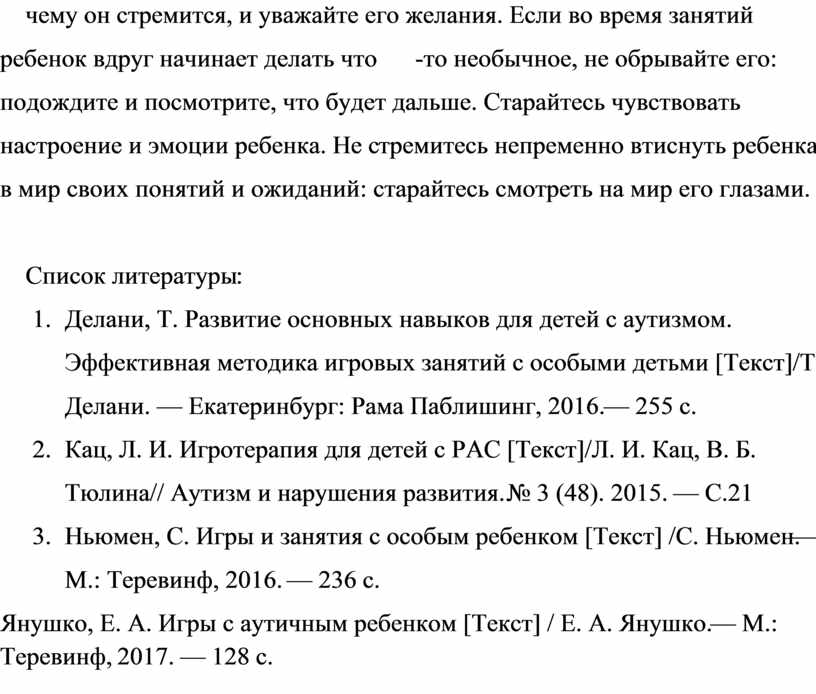 чему он стремится, и уважайте его желания. Если во время занятий ребенок вдруг начинает делать что -то необычное, не обрывайте его: подождите и посмотрите, что будет дальше. Старайтесь чувствовать настроение и эмоции ребенка. Не стремитесь непременно втиснуть ребенка в мир своих понятий и ожиданий: старайтесь смотреть на мир его глазами.

Список литературы:

1. Делани, Т. Развитие основных навыков для детей с аутизмом. Эффективная методика игровых занятий с особыми детьми [Текст]/Т Делани. — Екатеринбург: Рама Паблишинг, 2016.— 255 с.
2. Кац, Л. И. Игротерапия для детей с РАС [Текст]/Л. И. Кац, В. Б. Тюлина// Аутизм и нарушения развития.№ 3 (48). 2015. — С.21
3. Ньюмен, С. Игры и занятия с особым ребенком [Текст] /С. Ньюмен.— М.: Теревинф, 2016. — 236 с.

Янушко, Е. А. Игры с аутичным ребенком [Текст] / Е. А. Янушко.— М.: Теревинф, 2017. — 128 с.